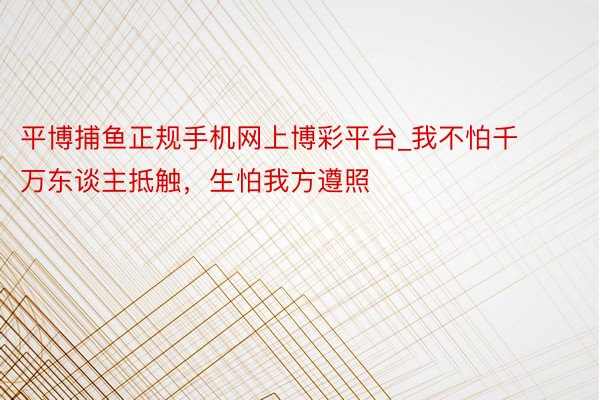 平博捕鱼正规手机网上博彩平台_我不怕千万东谈主抵触，生怕我方遵照